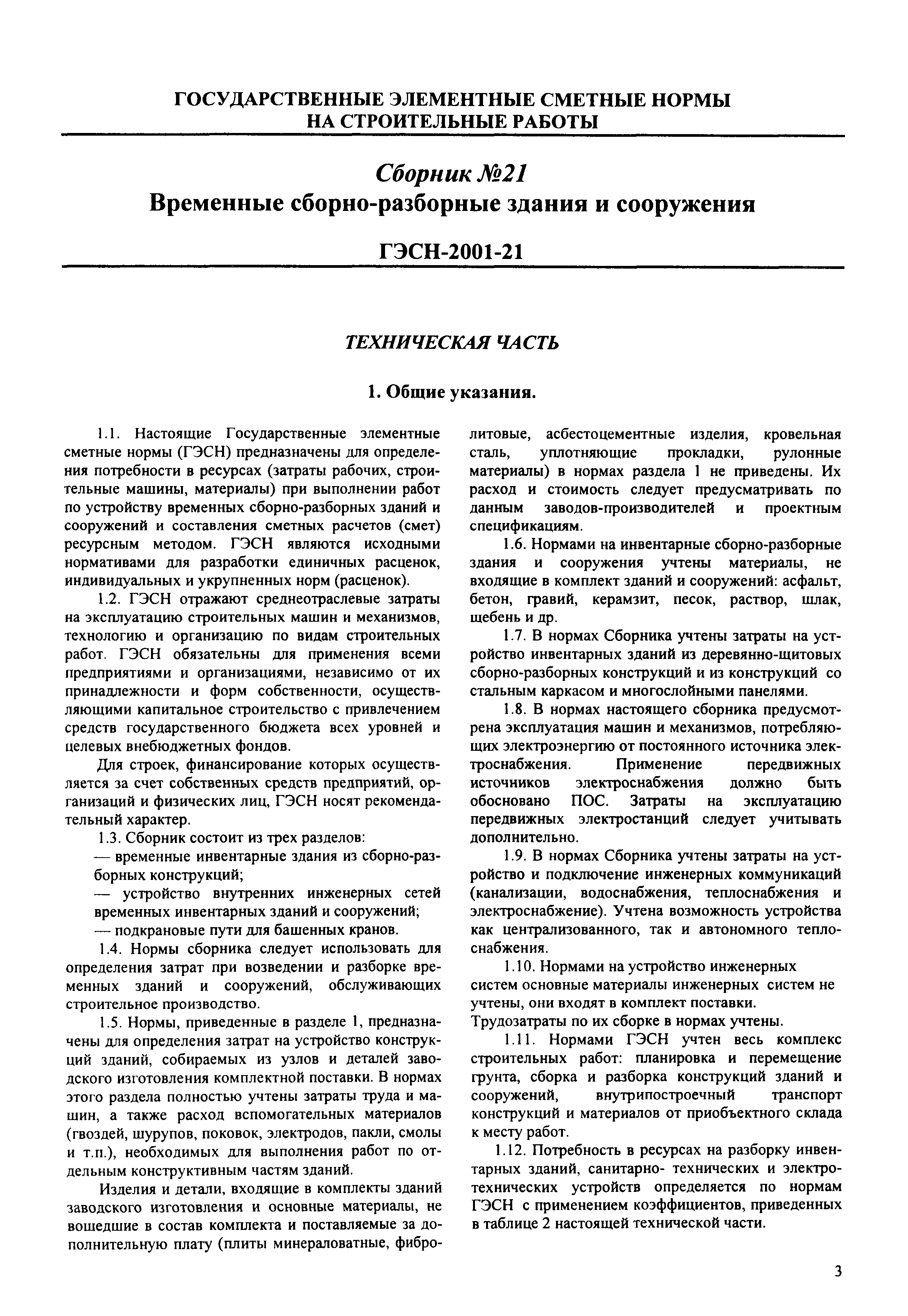 ГОСУДАРСТВЕННЫЕ ЭЛЕМЕНТНЫЕ СМЕТНЫЕ НОРМЫ НА СТРОИТЕЛЬНЫЕ РАБОТЫ

Сборник №21
Временные сборно-разборные здания и сооружения

ГЭСН-2001-21

ТЕХНИЧЕСКАЯ ЧАСТЬ

1. Общие указания.

1.1. Настоящие Государственные элементные сметные нормы (ГЭСН) предназначены для определения потребности в ресурсах (затраты рабочих, строительные машины, материалы) при выполнении работ по устройству временных сборно-разборных зданий и сооружений и составления сметных расчетов (смет) ресурсным методом. ГЭСН являются исходными нормативами для разработки единичных расценок, индивидуальных и укрупненных норм (расценок).

1.2. ГЭСН отражают среднеотраслевые затраты на эксплуатацию строительных машин и механизмов, технологию и организацию по видам строительных работ. ГЭСН обязательны для применения всеми предприятиями и организациями, независимо от их принадлежности и форм собственности, осуществляющими капитальное строительство с привлечением средств государственного бюджета всех уровней и целевых внебюджетных фондов.

Для строек, финансирование которых осуществляется за счет собственных средств предприятий, организаций и физических лиц, ГЭСН носят рекомендательный характер.

1.3. Сборник состоит из трех разделов:

— временные инвентарные здания из сборно-разборных конструкций;

— устройство внутренних инженерных сетей временных инвентарных зданий и сооружений;

— подкрановые пути для башенных кранов.

1.4. Нормы сборника следует использовать для определения затрат при возведении и разборке временных зданий и сооружений, обслуживающих строительное производство.

1.5. Нормы, приведенные в разделе 1, предназначены для определения затрат на устройство конструкций зданий, собираемых из узлов и деталей заводского изготовления комплектной поставки. В нормах этого раздела полностью учтены затраты труда и машин, а также расход вспомогательных материалов (гвоздей, шурупов, поковок, электродов, пакли, смолы и т.п.), необходимых для выполнения работ по отдельным конструктивным частям зданий.

Изделия и детали, входящие в комплекты зданий заводского изготовления и основные материалы, не вошедшие в состав комплекта и поставляемые за дополнительную плату (плиты минераловатные, фибролитовые, асбестоцементные изделия, кровельная сталь, уплотняющие прокладки, рулонные материалы) в нормах раздела 1 не приведены. Их расход и стоимость следует предусматривать по данным заводов-производителей и проектным спецификациям.

1.6. Нормами на инвентарные сборно-разборные здания и сооружения учтены материалы, не входящие в комплект зданий и сооружений: асфальт, бетон, гравий, керамзит, песок, раствор, шлак, щебень и др.

1.7. В нормах Сборника учтены затраты на устройство инвентарных зданий из деревянно-щитовых сборно-разборных конструкций и из конструкций со стальным каркасом и многослойными панелями.

1.8. В нормах настоящего сборника предусмотрена эксплуатация машин и механизмов, потребляющих электроэнергию от постоянного источника электроснабжения. Применение передвижных источников электроснабжения должно быть обосновано ПОС. Затраты на эксплуатацию передвижных электростанций следует учитывать дополнительно.

1.9. В нормах Сборника учтены затраты на устройство и подключение инженерных коммуникаций (канализации, водоснабжения, теплоснабжения и электроснабжение). Учтена возможность устройства как централизованного, так и автономного теплоснабжения.

1.10. Нормами на устройство инженерных систем основные материалы инженерных систем не учтены, они входят в комплект поставки.
Трудозатраты по их сборке в нормах учтены.

1.11. Нормами ГЭСН учтен весь комплекс строительных работ: планировка и перемещение грунта, сборка и разборка конструкций зданий и сооружений, внутрипостроечный транспорт конструкций и материалов от приобъектного склада к месту работ.

1.12. Потребность в ресурсах на разборку инвентарных зданий, санитарно- технических и электротехнических устройств определяется по нормам ГЭСН с применением коэффициентов, приведенных в таблице 2 настоящей технической части.

3